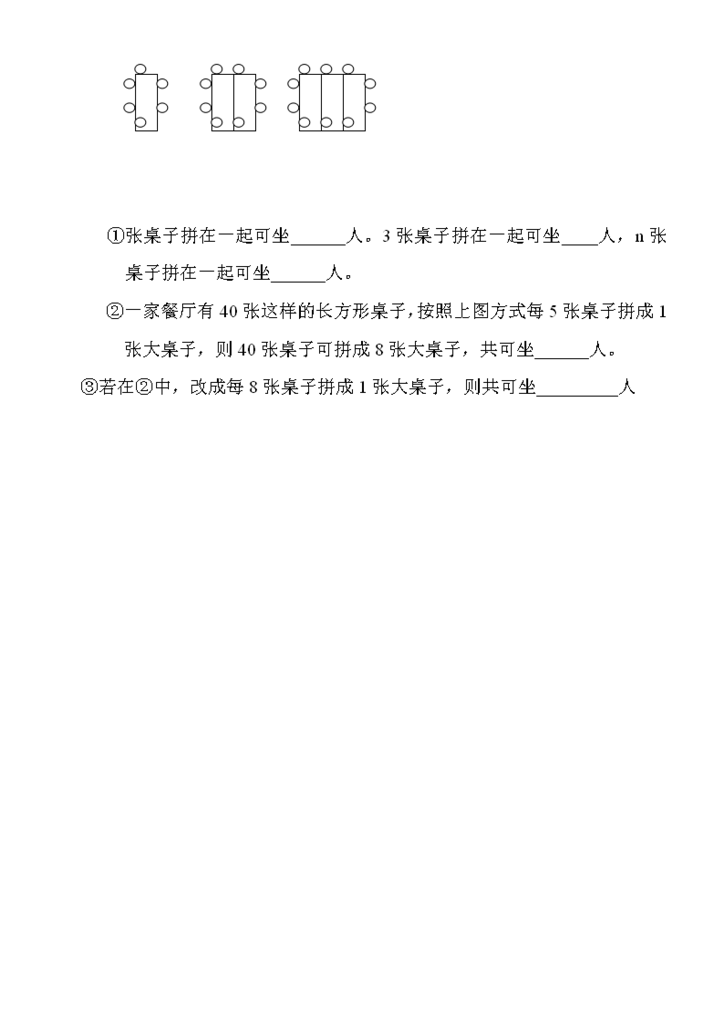 ①张桌子拼在一起可坐______人。3 张桌子拼在一起可坐____人，n 张桌子拼在一起可坐______人。

②一家餐厅有 40 张这样的长方形桌子，按照上图方式每 5 张桌子拼成 1 张大桌子，则 40 张桌子可拼成 8 张大桌子，共可坐______人。

③若在②中，改成每 8 张桌子拼成 1 张大桌子，则共可坐_________人